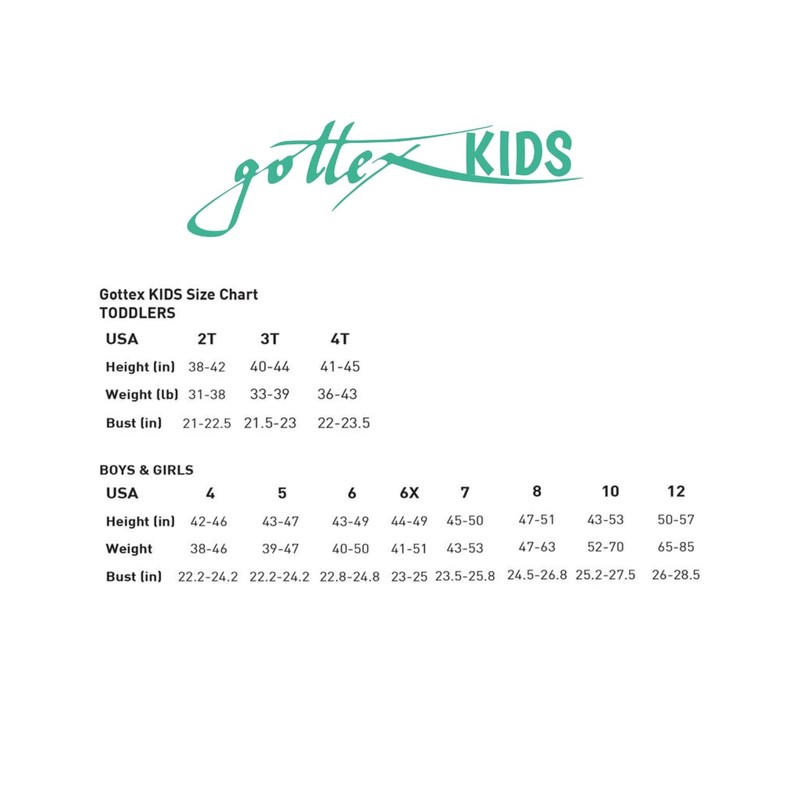 gottex KIDS

Gottex KIDS Size Chart
TODDLERS

| USA | 2T | 3T | 4T |
|---|---|---|---|
| Height (in) | 38-42 | 40-44 | 41-45 |
| Weight (lb) | 31-38 | 33-39 | 36-43 |
| Bust (in) | 21-22.5 | 21.5-23 | 22-23.5 |

BOYS & GIRLS

| USA | 4 | 5 | 6 | 6X | 7 | 8 | 10 | 12 |
|---|---|---|---|---|---|---|---|---|
| Height (in) | 42-46 | 43-47 | 43-49 | 44-49 | 45-50 | 47-51 | 43-53 | 50-57 |
| Weight | 38-46 | 39-47 | 40-50 | 41-51 | 43-53 | 47-63 | 52-70 | 65-85 |
| Bust (in) | 22.2-24.2 | 22.2-24.2 | 22.8-24.8 | 23-25 | 23.5-25.8 | 24.5-26.8 | 25.2-27.5 | 26-28.5 |